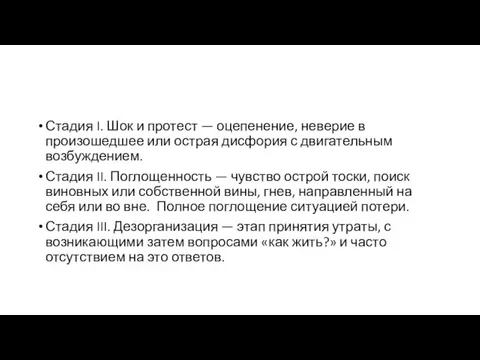 • Стадия I. Шок и протест — оцепенение, неверие в произошедшее или острая дисфория с двигательным возбуждением.

• Стадия II. Поглощенность — чувство острой тоски, поиск виновных или собственной вины, гнев, направленный на себя или во вне. Полное поглощение ситуацией потери.

• Стадия III. Дезорганизация — этап принятия утраты, с возникающими затем вопросами «как жить?» и часто отсутствием на это ответов.